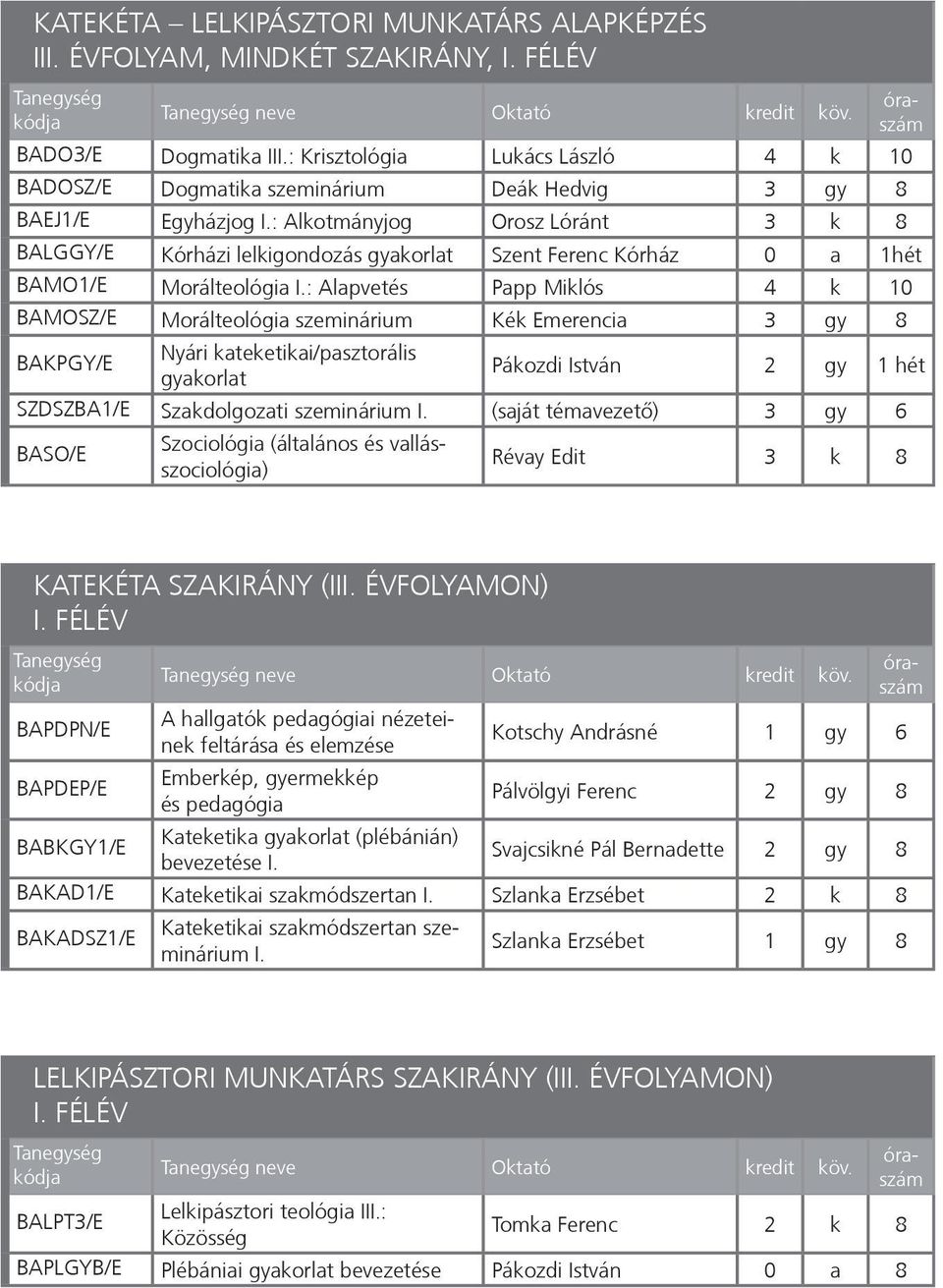 KATEKÉTA – LELKIPÁSZTORI MUNKATÁRS ALAPKÉPZÉS
III. ÉVFOLYAM, MINDKÉT SZAKIRÁNY, I. FÉLÉV

| Tanegység kódja | Tanegység neve | Oktató | kredit | köv. | óraszám |
|---|---|---|---|---|---|
| BADO3/E | Dogmatika III.: Krisztológia | Lukács László | 4 | k | 10 |
| BADOSZ/E | Dogmatika szeminárium | Deák Hedvig | 3 | gy | 8 |
| BAEJ1/E | Egyházjog I.: Alkotmányjog | Orosz Lóránt | 3 | k | 8 |
| BALGGY/E | Kórházi lelkigondozás gyakorlat | Szent Ferenc Kórház | 0 | a | 1hét |
| BAMO1/E | Morálteológia I.: Alapvetés | Papp Miklós | 4 | k | 10 |
| BAMOSZ/E | Morálteológia szeminárium | Kék Emerencia | 3 | gy | 8 |
| BAKPGY/E | Nyári kateketikai/pasztorális gyakorlat | Pákozdi István | 2 | gy | 1 hét |
| SZDSZBA1/E | Szakdolgozati szeminárium I. | (saját témavezető) | 3 | gy | 6 |
| BASO/E | Szociológia (általános és vallásszociológia) | Révay Edit | 3 | k | 8 |

KATEKÉTA SZAKIRÁNY (III. ÉVFOLYAMON)
I. FÉLÉV

| Tanegység kódja | Tanegység neve | Oktató | kredit | köv. | óraszám |
|---|---|---|---|---|---|
| BAPDPN/E | A hallgatók pedagógiai nézeteinek feltárása és elemzése | Kotschy Andrásné | 1 | gy | 6 |
| BAPDEP/E | Emberkép, gyermekkép és pedagógia | Pálvölgyi Ferenc | 2 | gy | 8 |
| BABKGY1/E | Kateketika gyakorlat (plébánián) bevezetése I. | Svajcsikné Pál Bernadette | 2 | gy | 8 |
| BAKAD1/E | Kateketikai szakmódszertan I. | Szlanka Erzsébet | 2 | k | 8 |
| BAKADSZ1/E | Kateketikai szakmódszertan szeminárium I. | Szlanka Erzsébet | 1 | gy | 8 |

LELKIPÁSZTORI MUNKATÁRS SZAKIRÁNY (III. ÉVFOLYAMON)
I. FÉLÉV

| Tanegység kódja | Tanegység neve | Oktató | kredit | köv. | óraszám |
|---|---|---|---|---|---|
| BALPT3/E | Lelkipásztori teológia III.: Közösség | Tomka Ferenc | 2 | k | 8 |
| BAPLGYB/E | Plébániai gyakorlat bevezetése | Pákozdi István | 0 | a | 8 |